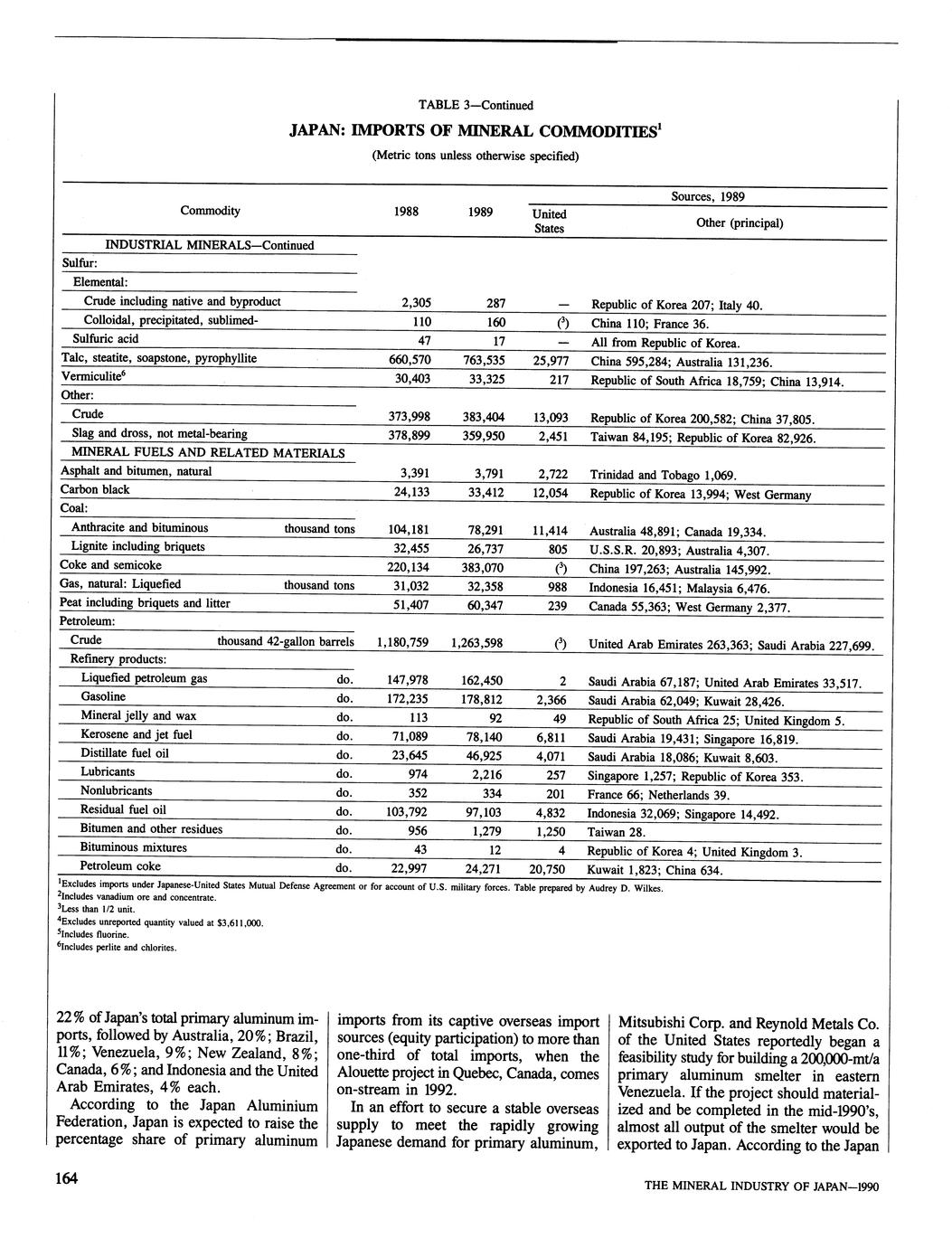 TABLE 3—Continued

JAPAN: IMPORTS OF MINERAL COMMODITIES$^1$

(Metric tons unless otherwise specified)

| Commodity | | 1988 | 1989 | Sources, 1989: United States | Sources, 1989: Other (principal) |
|---|---|---|---|---|---|
| INDUSTRIAL MINERALS—Continued | | | | | |
| Sulfur: | | | | | |
| Elemental: | | | | | |
| Crude including native and byproduct | | 2,305 | 287 | — | Republic of Korea 207; Italy 40. |
| Colloidal, precipitated, sublimed- | | 110 | 160 | ($^3$) | China 110; France 36. |
| Sulfuric acid | | 47 | 17 | — | All from Republic of Korea. |
| Talc, steatite, soapstone, pyrophyllite | | 660,570 | 763,535 | 25,977 | China 595,284; Australia 131,236. |
| Vermiculite$^6$ | | 30,403 | 33,325 | 217 | Republic of South Africa 18,759; China 13,914. |
| Other: | | | | | |
| Crude | | 373,998 | 383,404 | 13,093 | Republic of Korea 200,582; China 37,805. |
| Slag and dross, not metal-bearing | | 378,899 | 359,950 | 2,451 | Taiwan 84,195; Republic of Korea 82,926. |
| MINERAL FUELS AND RELATED MATERIALS | | | | | |
| Asphalt and bitumen, natural | | 3,391 | 3,791 | 2,722 | Trinidad and Tobago 1,069. |
| Carbon black | | 24,133 | 33,412 | 12,054 | Republic of Korea 13,994; West Germany |
| Coal: | | | | | |
| Anthracite and bituminous | thousand tons | 104,181 | 78,291 | 11,414 | Australia 48,891; Canada 19,334. |
| Lignite including briquets | | 32,455 | 26,737 | 805 | U.S.S.R. 20,893; Australia 4,307. |
| Coke and semicoke | | 220,134 | 383,070 | ($^3$) | China 197,263; Australia 145,992. |
| Gas, natural: Liquefied | thousand tons | 31,032 | 32,358 | 988 | Indonesia 16,451; Malaysia 6,476. |
| Peat including briquets and litter | | 51,407 | 60,347 | 239 | Canada 55,363; West Germany 2,377. |
| Petroleum: | | | | | |
| Crude | thousand 42-gallon barrels | 1,180,759 | 1,263,598 | ($^3$) | United Arab Emirates 263,363; Saudi Arabia 227,699. |
| Refinery products: | | | | | |
| Liquefied petroleum gas | do. | 147,978 | 162,450 | 2 | Saudi Arabia 67,187; United Arab Emirates 33,517. |
| Gasoline | do. | 172,235 | 178,812 | 2,366 | Saudi Arabia 62,049; Kuwait 28,426. |
| Mineral jelly and wax | do. | 113 | 92 | 49 | Republic of South Africa 25; United Kingdom 5. |
| Kerosene and jet fuel | do. | 71,089 | 78,140 | 6,811 | Saudi Arabia 19,431; Singapore 16,819. |
| Distillate fuel oil | do. | 23,645 | 46,925 | 4,071 | Saudi Arabia 18,086; Kuwait 8,603. |
| Lubricants | do. | 974 | 2,216 | 257 | Singapore 1,257; Republic of Korea 353. |
| Nonlubricants | do. | 352 | 334 | 201 | France 66; Netherlands 39. |
| Residual fuel oil | do. | 103,792 | 97,103 | 4,832 | Indonesia 32,069; Singapore 14,492. |
| Bitumen and other residues | do. | 956 | 1,279 | 1,250 | Taiwan 28. |
| Bituminous mixtures | do. | 43 | 12 | 4 | Republic of Korea 4; United Kingdom 3. |
| Petroleum coke | do. | 22,997 | 24,271 | 20,750 | Kuwait 1,823; China 634. |

$^1$Excludes imports under Japanese-United States Mutual Defense Agreement or for account of U.S. military forces. Table prepared by Audrey D. Wilkes.
$^2$Includes vanadium ore and concentrate.
$^3$Less than 1/2 unit.
$^4$Excludes unreported quantity valued at $3,611,000.
$^5$Includes fluorine.
$^6$Includes perlite and chlorites.

22% of Japan's total primary aluminum imports, followed by Australia, 20%; Brazil, 11%; Venezuela, 9%; New Zealand, 8%; Canada, 6%; and Indonesia and the United Arab Emirates, 4% each.

According to the Japan Aluminium Federation, Japan is expected to raise the percentage share of primary aluminum imports from its captive overseas import sources (equity participation) to more than one-third of total imports, when the Alouette project in Quebec, Canada, comes on-stream in 1992.

In an effort to secure a stable overseas supply to meet the rapidly growing Japanese demand for primary aluminum, Mitsubishi Corp. and Reynold Metals Co. of the United States reportedly began a feasibility study for building a 200,000-mt/a primary aluminum smelter in eastern Venezuela. If the project should materialized and be completed in the mid-1990's, almost all output of the smelter would be exported to Japan. According to the Japan

164

THE MINERAL INDUSTRY OF JAPAN—1990